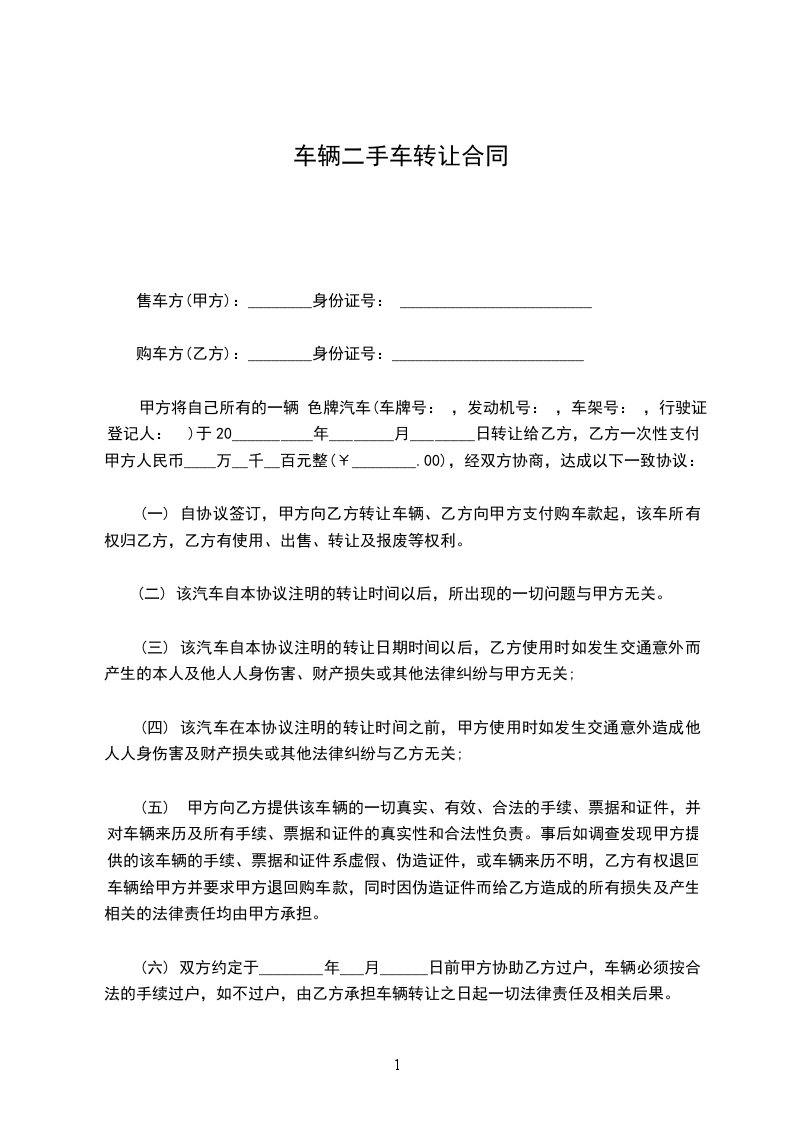 车辆二手车转让合同

售车方(甲方)：________身份证号： ________________________

购车方(乙方)：________身份证号：________________________

甲方将自己所有的一辆 色牌汽车(车牌号： ，发动机号： ，车架号： ，行驶证登记人： )于 20__________年________月________日转让给乙方，乙方一次性支付甲方人民币____万__千__百元整(￥________.00)，经双方协商，达成以下一致协议：

(一) 自协议签订，甲方向乙方转让车辆、乙方向甲方支付购车款起，该车所有权归乙方，乙方有使用、出售、转让及报废等权利。

(二) 该汽车自本协议注明的转让时间以后，所出现的一切问题与甲方无关。

(三) 该汽车自本协议注明的转让日期时间以后，乙方使用时如发生交通意外而产生的本人及他人人身伤害、财产损失或其他法律纠纷与甲方无关;

(四) 该汽车在本协议注明的转让时间之前，甲方使用时如发生交通意外造成他人人身伤害及财产损失或其他法律纠纷与乙方无关;

(五) 甲方向乙方提供该车辆的一切真实、有效、合法的手续、票据和证件，并对车辆来历及所有手续、票据和证件的真实性和合法性负责。事后如调查发现甲方提供的该车辆的手续、票据和证件系虚假、伪造证件，或车辆来历不明，乙方有权退回车辆给甲方并要求甲方退回购车款，同时因伪造证件而给乙方造成的所有损失及产生相关的法律责任均由甲方承担。

(六) 双方约定于________年___月______日前甲方协助乙方过户，车辆必须按合法的手续过户，如不过户，由乙方承担车辆转让之日起一切法律责任及相关后果。

1